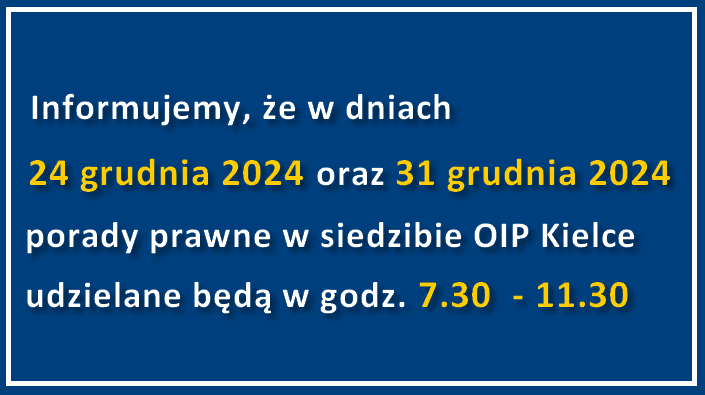 Informujemy, że w dniach
24 grudnia 2024 oraz 31 grudnia 2024
porady prawne w siedzibie OIP Kielce
udzielane będą w godz. 7.30 - 11.30